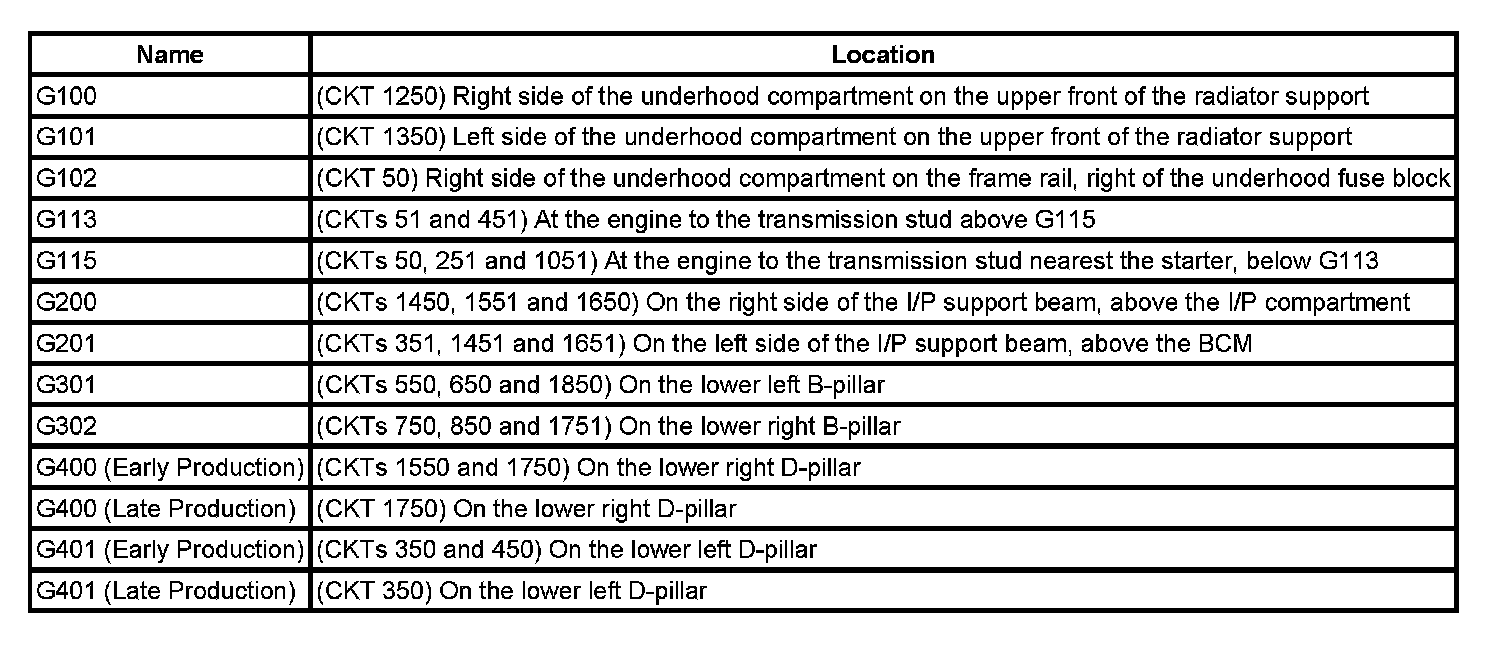 | Name | Location |
|---|---|
| G100 | (CKT 1250) Right side of the underhood compartment on the upper front of the radiator support |
| G101 | (CKT 1350) Left side of the underhood compartment on the upper front of the radiator support |
| G102 | (CKT 50) Right side of the underhood compartment on the frame rail, right of the underhood fuse block |
| G113 | (CKTs 51 and 451) At the engine to the transmission stud above G115 |
| G115 | (CKTs 50, 251 and 1051) At the engine to the transmission stud nearest the starter, below G113 |
| G200 | (CKTs 1450, 1551 and 1650) On the right side of the I/P support beam, above the I/P compartment |
| G201 | (CKTs 351, 1451 and 1651) On the left side of the I/P support beam, above the BCM |
| G301 | (CKTs 550, 650 and 1850) On the lower left B-pillar |
| G302 | (CKTs 750, 850 and 1751) On the lower right B-pillar |
| G400 (Early Production) | (CKTs 1550 and 1750) On the lower right D-pillar |
| G400 (Late Production) | (CKT 1750) On the lower right D-pillar |
| G401 (Early Production) | (CKTs 350 and 450) On the lower left D-pillar |
| G401 (Late Production) | (CKT 350) On the lower left D-pillar |